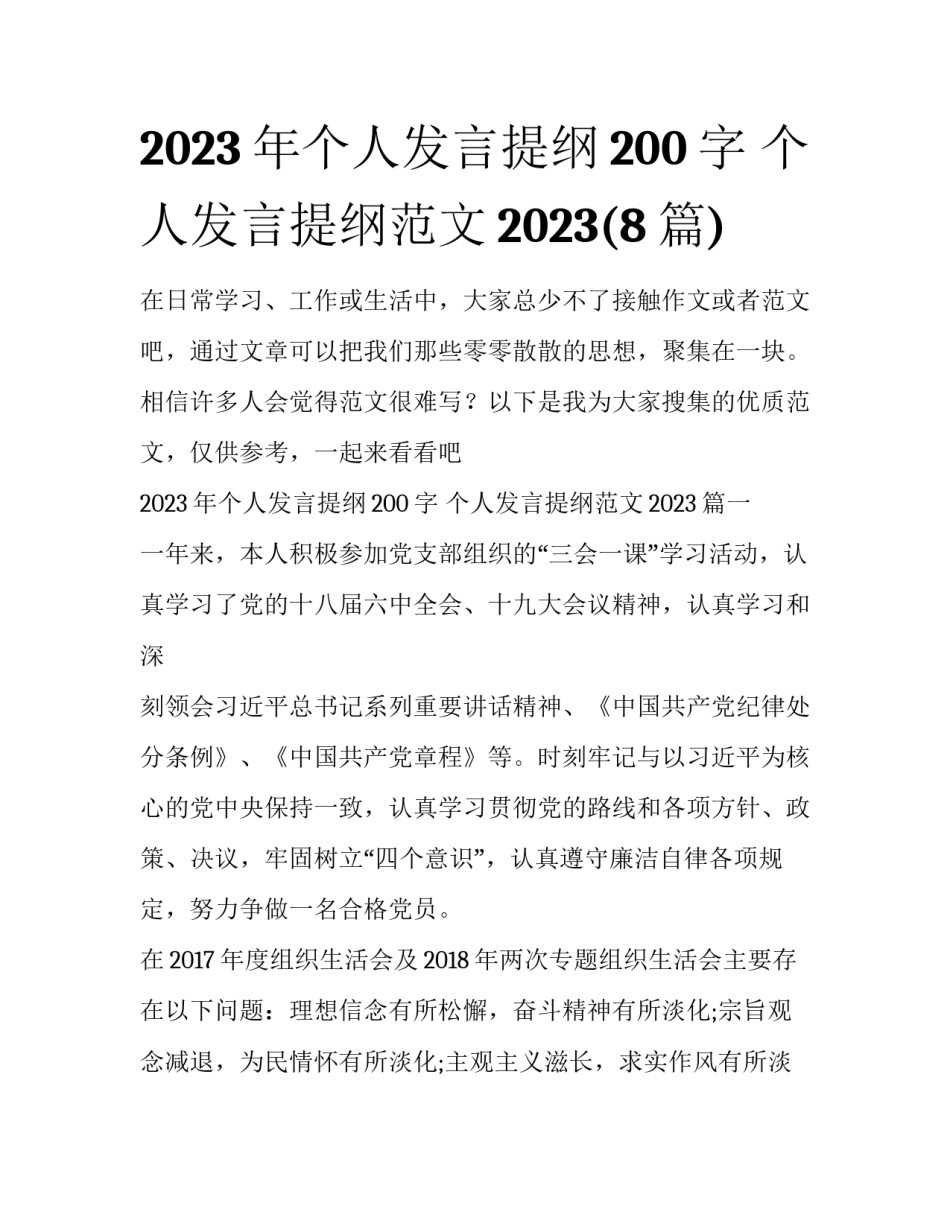 2023 年个人发言提纲 200 字 个人发言提纲范文 2023(8 篇)

在日常学习、工作或生活中，大家总少不了接触作文或者范文吧，通过文章可以把我们那些零零散散的思想，聚集在一块。相信许多人会觉得范文很难写？以下是我为大家搜集的优质范文，仅供参考，一起来看看吧

2023 年个人发言提纲 200 字 个人发言提纲范文 2023 篇一

一年来，本人积极参加党支部组织的“三会一课”学习活动，认真学习了党的十八届六中全会、十九大会议精神，认真学习和深

刻领会习近平总书记系列重要讲话精神、《中国共产党纪律处分条例》、《中国共产党章程》等。时刻牢记与以习近平为核心的党中央保持一致，认真学习贯彻党的路线和各项方针、政策、决议，牢固树立“四个意识”，认真遵守廉洁自律各项规定，努力争做一名合格党员。

在 2017 年度组织生活会及 2018 年两次专题组织生活会主要存在以下问题：理想信念有所松懈，奋斗精神有所淡化;宗旨观念减退，为民情怀有所淡化;主观主义滋长，求实作风有所淡